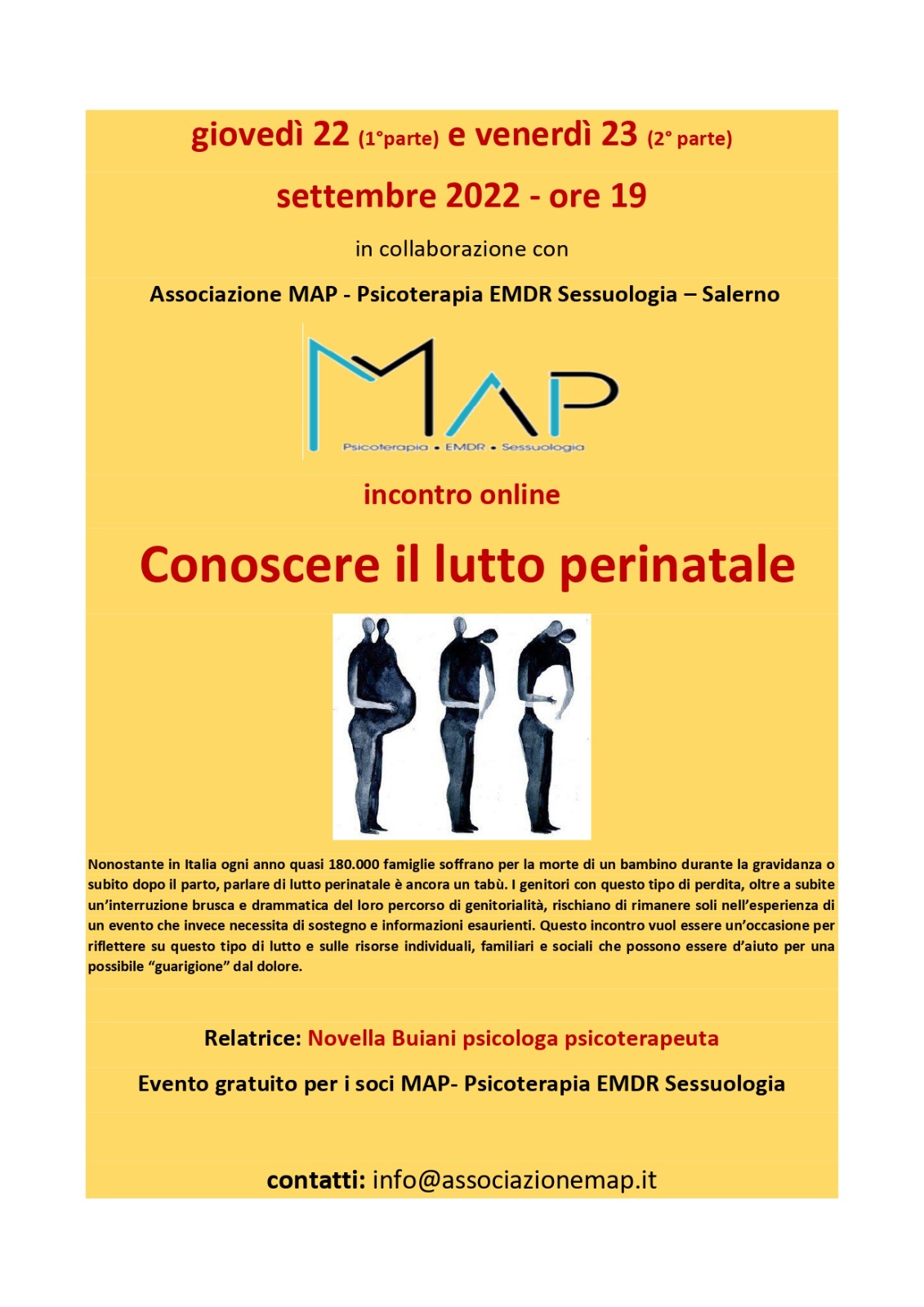 giovedì 22 (1°parte) e venerdì 23 (2° parte)

settembre 2022 - ore 19

in collaborazione con

Associazione MAP - Psicoterapia EMDR Sessuologia – Salerno

MAP
Psicoterapia • EMDR • Sessuologia

incontro online

Conoscere il lutto perinatale

Nonostante in Italia ogni anno quasi 180.000 famiglie soffrano per la morte di un bambino durante la gravidanza o subito dopo il parto, parlare di lutto perinatale è ancora un tabù. I genitori con questo tipo di perdita, oltre a subite un'interruzione brusca e drammatica del loro percorso di genitorialità, rischiano di rimanere soli nell'esperienza di un evento che invece necessita di sostegno e informazioni esaurienti. Questo incontro vuol essere un'occasione per riflettere su questo tipo di lutto e sulle risorse individuali, familiari e sociali che possono essere d'aiuto per una possibile "guarigione" dal dolore.

Relatrice: Novella Buiani psicologa psicoterapeuta

Evento gratuito per i soci MAP- Psicoterapia EMDR Sessuologia

contatti: info@associazionemap.it